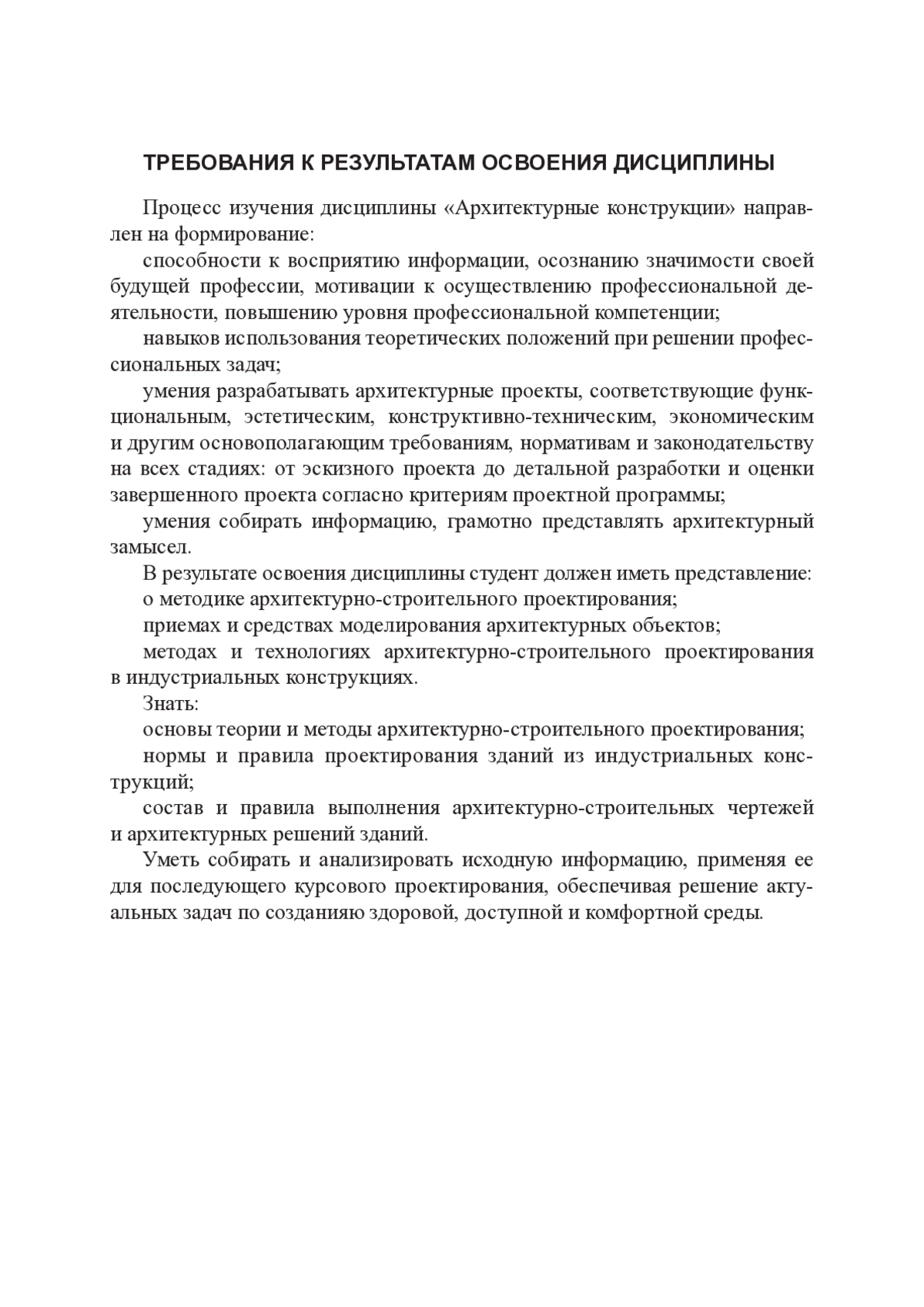 ТРЕБОВАНИЯ К РЕЗУЛЬТАТАМ ОСВОЕНИЯ ДИСЦИПЛИНЫ

Процесс изучения дисциплины «Архитектурные конструкции» направлен на формирование:

способности к восприятию информации, осознанию значимости своей будущей профессии, мотивации к осуществлению профессиональной деятельности, повышению уровня профессиональной компетенции;

навыков использования теоретических положений при решении профессиональных задач;

умения разрабатывать архитектурные проекты, соответствующие функциональным, эстетическим, конструктивно-техническим, экономическим и другим основополагающим требованиям, нормативам и законодательству на всех стадиях: от эскизного проекта до детальной разработки и оценки завершенного проекта согласно критериям проектной программы;

умения собирать информацию, грамотно представлять архитектурный замысел.

В результате освоения дисциплины студент должен иметь представление:

о методике архитектурно-строительного проектирования;

приемах и средствах моделирования архитектурных объектов;

методах и технологиях архитектурно-строительного проектирования в индустриальных конструкциях.

Знать:

основы теории и методы архитектурно-строительного проектирования;

нормы и правила проектирования зданий из индустриальных конструкций;

состав и правила выполнения архитектурно-строительных чертежей и архитектурных решений зданий.

Уметь собирать и анализировать исходную информацию, применяя ее для последующего курсового проектирования, обеспечивая решение актуальных задач по созданияю здоровой, доступной и комфортной среды.